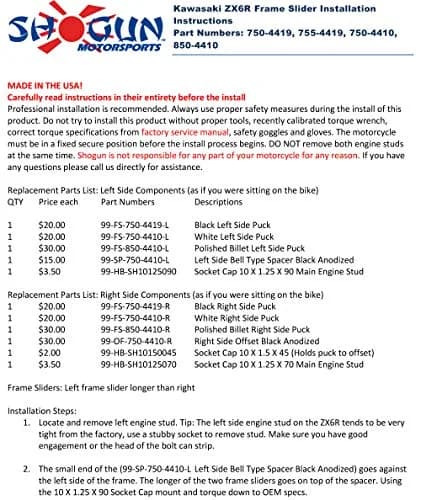 SHOGUN MOTORSPORTS

Kawasaki ZX6R Frame Slider Installation Instructions
Part Numbers: 750-4419, 755-4419, 750-4410, 850-4410

MADE IN THE USA!
Carefully read instructions in their entirety before the install
Professional installation is recommended. Always use proper safety measures during the install of this product. Do not try to install this product without proper tools, recently calibrated torque wrench, correct torque specifications from factory service manual, safety goggles and gloves. The motorcycle must be in a fixed secure position before the install process begins. DO NOT remove both engine studs at the same time. Shogun is not responsible for any part of your motorcycle for any reason. If you have any questions please call us directly for assistance.

Replacement Parts List: Left Side Components (as if you were sitting on the bike)

| QTY | Price each | Part Numbers | Descriptions |
|---|---|---|---|
| 1 | $20.00 | 99-FS-750-4419-L | Black Left Side Puck |
| 1 | $20.00 | 99-FS-750-4410-L | White Left Side Puck |
| 1 | $30.00 | 99-FS-850-4410-L | Polished Billet Left Side Puck |
| 1 | $15.00 | 99-SP-750-4410-L | Left Side Bell Type Spacer Black Anodized |
| 1 | $3.50 | 99-HB-SH10125090 | Socket Cap 10 X 1.25 X 90 Main Engine Stud |

Replacement Parts List: Right Side Components (as if you were sitting on the bike)

| 1 | $20.00 | 99-FS-750-4419-R | Black Right Side Puck |
|---|---|---|---|
| 1 | $20.00 | 99-FS-750-4410-R | White Right Side Puck |
| 1 | $30.00 | 99-FS-850-4410-R | Polished Billet Right Side Puck |
| 1 | $30.00 | 99-OF-750-4410-R | Right Side Offset Black Anodized |
| 1 | $2.00 | 99-HB-SH10150045 | Socket Cap 10 X 1.5 X 45 (Holds puck to offset) |
| 1 | $3.50 | 99-HB-SH10125070 | Socket Cap 10 X 1.25 X 70 Main Engine Stud |

Frame Sliders: Left frame slider longer than right

Installation Steps:
1. Locate and remove left engine stud. Tip: The left side engine stud on the ZX6R tends to be very tight from the factory, use a stubby socket to remove stud. Make sure you have good engagement or the head of the bolt can strip.

2. The small end of the (99-SP-750-4410-L Left Side Bell Type Spacer Black Anodized) goes against the left side of the frame. The longer of the two frame sliders goes on top of the spacer. Using the 10 X 1.25 X 90 Socket Cap mount and torque down to OEM specs.